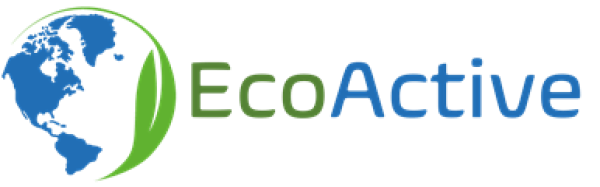 EcoActive